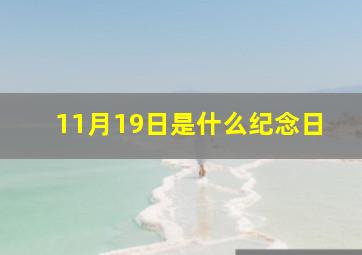 11月19日是什么纪念日